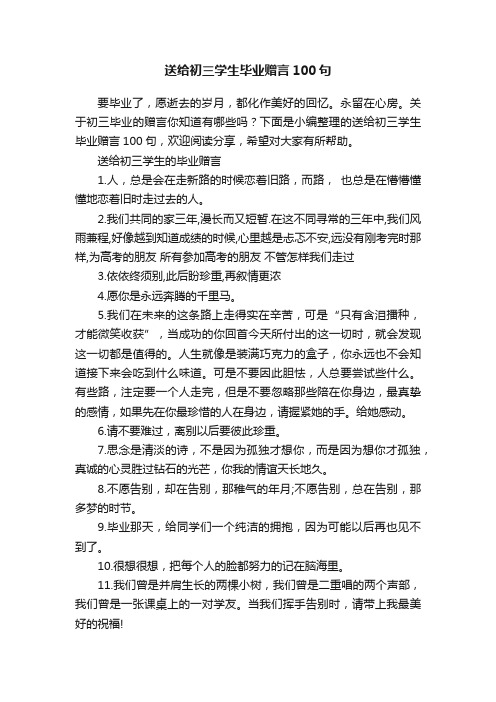 送给初三学生毕业赠言100句

要毕业了，愿逝去的岁月，都化作美好的回忆。永留在心房。关于初三毕业的赠言你知道有哪些吗？下面是小编整理的送给初三学生毕业赠言100句，欢迎阅读分享，希望对大家有所帮助。

送给初三学生的毕业赠言

1.人，总是会在走新路的时候恋着旧路，而路， 也总是在懵懵懂懂地恋着旧时走过去的人。

2.我们共同的家三年,漫长而又短暂.在这不同寻常的三年中,我们风雨兼程,好像越到知道成绩的时候,心里越是忐忑不安,远没有刚考完时那样,为高考的朋友 所有参加高考的朋友 不管怎样我们走过

3.依依终须别,此后盼珍重,再叙情更浓

4.愿你是永远奔腾的千里马。

5.我们在未来的这条路上走得实在辛苦，可是“只有含泪播种，才能微笑收获”，当成功的你回首今天所付出的这一切时，就会发现这一切都是值得的。人生就像是装满巧克力的盒子，你永远也不会知道接下来会吃到什么味道。可是不要因此胆怯，人总要尝试些什么。有些路，注定要一个人走完，但是不要忽略那些陪在你身边，最真挚的感情，如果先在你最珍惜的人在身边，请握紧她的手。给她感动。

6.请不要难过，离别以后要彼此珍重。

7.思念是清淡的诗，不是因为孤独才想你，而是因为想你才孤独，真诚的心灵胜过钻石的光芒，你我的情谊天长地久。

8.不愿告别，却在告别，那稚气的年月;不愿告别，总在告别，那多梦的时节。

9.毕业那天，给同学们一个纯洁的拥抱，因为可能以后再也见不到了。

10.很想很想，把每个人的脸都努力的记在脑海里。

11.我们曾是并肩生长的两棵小树，我们曾是二重唱的两个声部，我们曾是一张课桌上的一对学友。当我们挥手告别时，请带上我最美好的祝福!